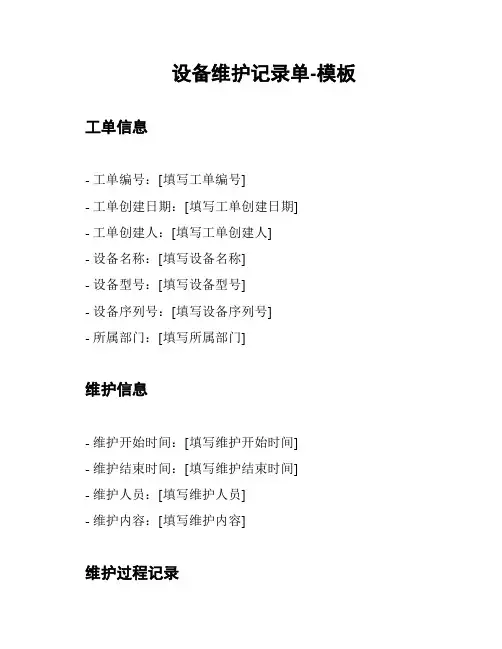 设备维护记录单-模板

工单信息

- 工单编号：[填写工单编号]
- 工单创建日期：[填写工单创建日期]
- 工单创建人：[填写工单创建人]
- 设备名称：[填写设备名称]
- 设备型号：[填写设备型号]
- 设备序列号：[填写设备序列号]
- 所属部门：[填写所属部门]

维护信息

- 维护开始时间：[填写维护开始时间]
- 维护结束时间：[填写维护结束时间]
- 维护人员：[填写维护人员]
- 维护内容：[填写维护内容]

维护过程记录